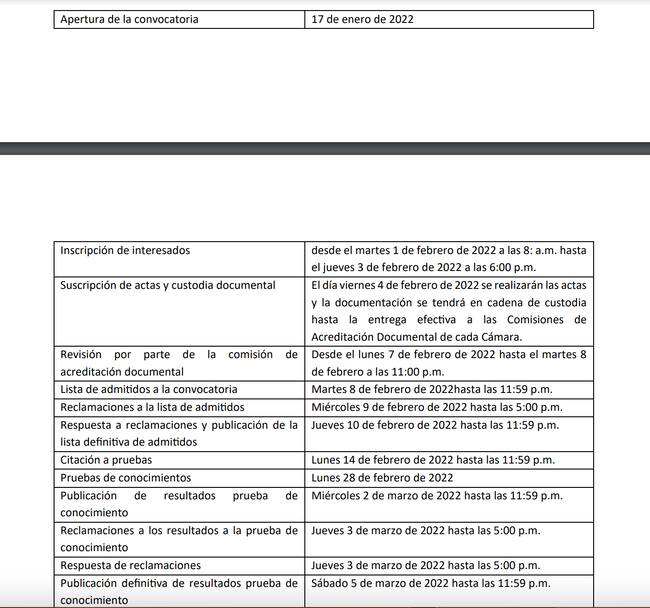 | Apertura de la convocatoria | 17 de enero de 2022 |
|---|---|

| Inscripción de interesados | desde el martes 1 de febrero de 2022 a las 8: a.m. hasta el jueves 3 de febrero de 2022 a las 6:00 p.m. |
|---|---|
| Suscripción de actas y custodia documental | El día viernes 4 de febrero de 2022 se realizarán las actas y la documentación se tendrá en cadena de custodia hasta la entrega efectiva a las Comisiones de Acreditación Documental de cada Cámara. |
| Revisión por parte de la comisión de acreditación documental | Desde el lunes 7 de febrero de 2022 hasta el martes 8 de febrero a las 11:00 p.m. |
| Lista de admitidos a la convocatoria | Martes 8 de febrero de 2022hasta las 11:59 p.m. |
| Reclamaciones a la lista de admitidos | Miércoles 9 de febrero de 2022 hasta las 5:00 p.m. |
| Respuesta a reclamaciones y publicación de la lista definitiva de admitidos | Jueves 10 de febrero de 2022 hasta las 11:59 p.m. |
| Citación a pruebas | Lunes 14 de febrero de 2022 hasta las 11:59 p.m. |
| Pruebas de conocimientos | Lunes 28 de febrero de 2022 |
| Publicación de resultados prueba de conocimiento | Miércoles 2 de marzo de 2022 hasta las 11:59 p.m. |
| Reclamaciones a los resultados a la prueba de conocimiento | Jueves 3 de marzo de 2022 hasta las 5:00 p.m. |
| Respuesta de reclamaciones | Jueves 3 de marzo de 2022 hasta las 5:00 p.m. |
| Publicación definitiva de resultados prueba de conocimiento | Sábado 5 de marzo de 2022 hasta las 11:59 p.m. |